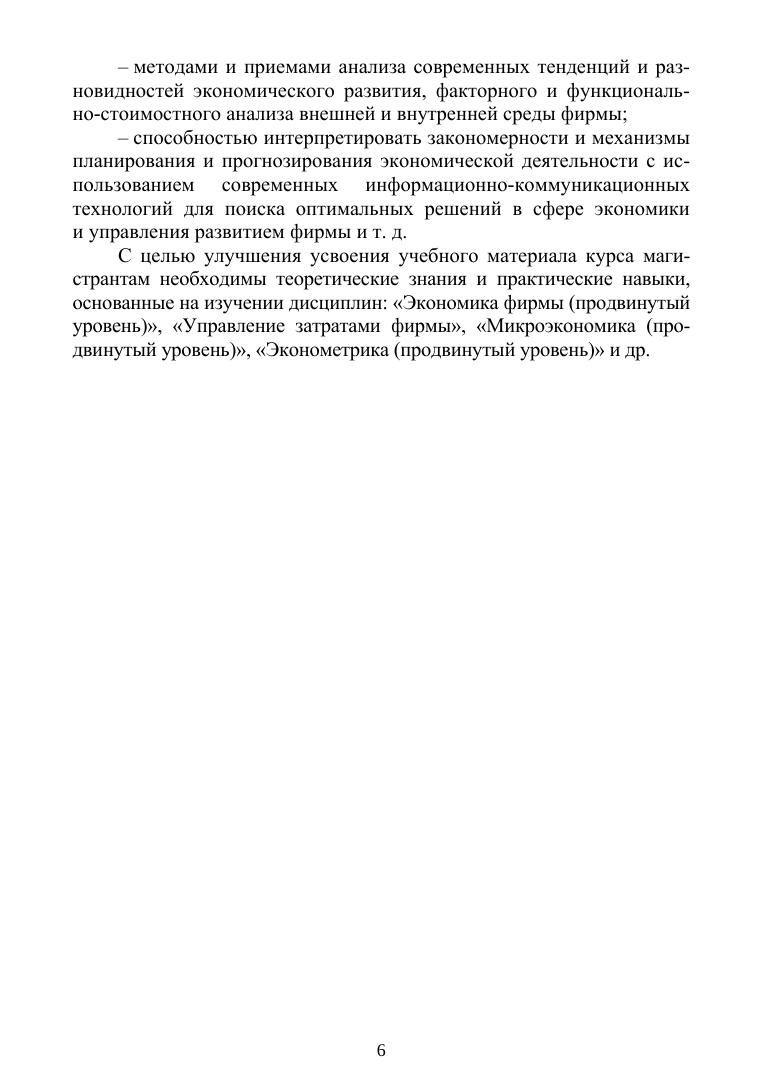 – методами и приемами анализа современных тенденций и разновидностей экономического развития, факторного и функционально-стоимостного анализа внешней и внутренней среды фирмы;

– способностью интерпретировать закономерности и механизмы планирования и прогнозирования экономической деятельности с использованием современных информационно-коммуникационных технологий для поиска оптимальных решений в сфере экономики и управления развитием фирмы и т. д.

С целью улучшения усвоения учебного материала курса магистрантам необходимы теоретические знания и практические навыки, основанные на изучении дисциплин: «Экономика фирмы (продвинутый уровень)», «Управление затратами фирмы», «Микроэкономика (продвинутый уровень)», «Эконометрика (продвинутый уровень)» и др.

6